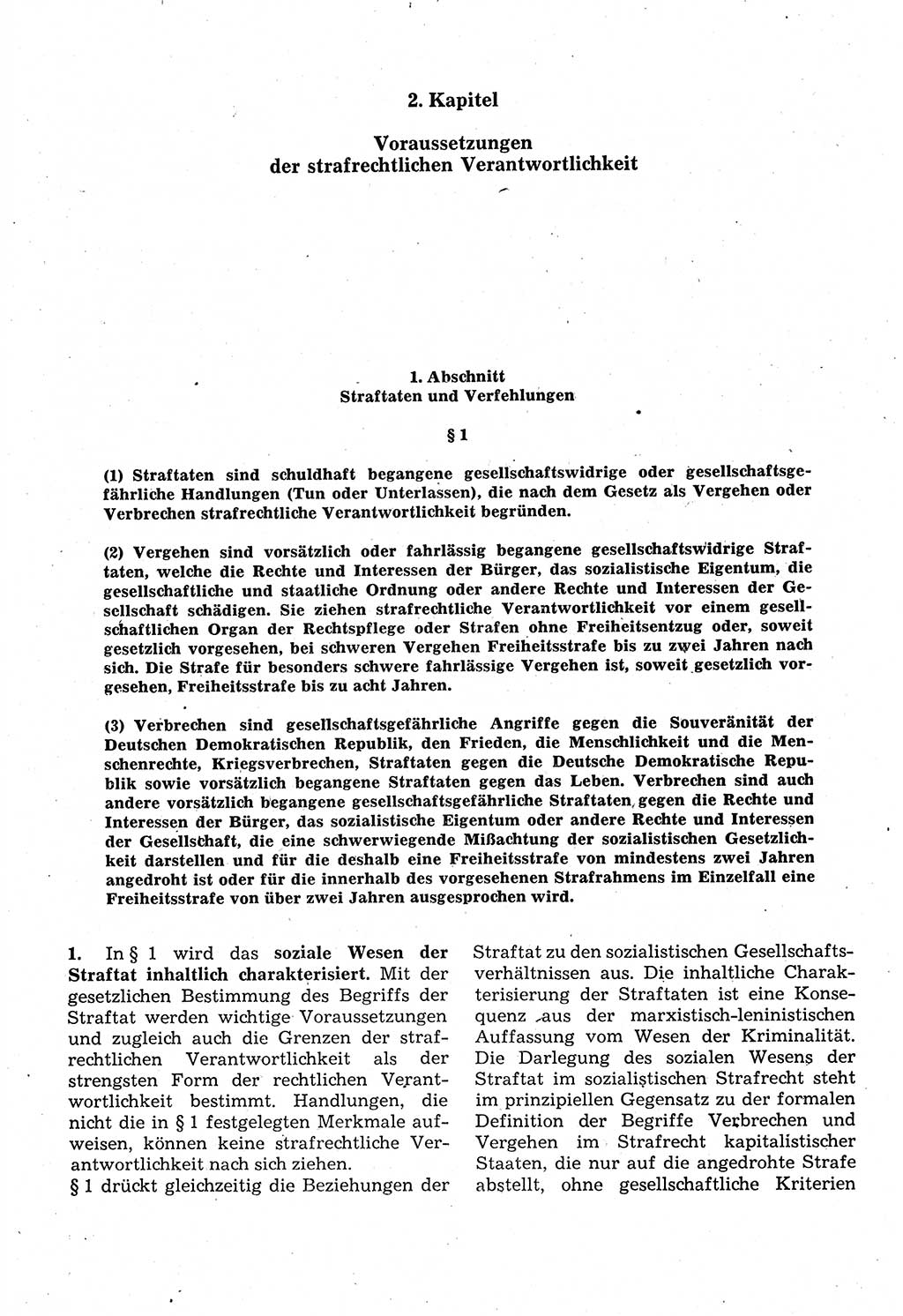 2. Kapitel

Voraussetzungen der strafrechtlichen Verantwortlichkeit

1. Abschnitt
Straftaten und Verfehlungen

§ 1

(1) Straftaten sind schuldhaft begangene gesellschaftswidrige oder gesellschaftsgefährliche Handlungen (Tun oder Unterlassen), die nach dem Gesetz als Vergehen oder Verbrechen strafrechtliche Verantwortlichkeit begründen.

(2) Vergehen sind vorsätzlich oder fahrlässig begangene gesellschaftswidrige Straftaten, welche die Rechte und Interessen der Bürger, das sozialistische Eigentum, die gesellschaftliche und staatliche Ordnung oder andere Rechte und Interessen der Gesellschaft schädigen. Sie ziehen strafrechtliche Verantwortlichkeit vor einem gesellschaftlichen Organ der Rechtspflege oder Strafen ohne Freiheitsentzug oder, soweit gesetzlich vorgesehen, bei schweren Vergehen Freiheitsstrafe bis zu zwei Jahren nach sich. Die Strafe für besonders schwere fahrlässige Vergehen ist, soweit gesetzlich vorgesehen, Freiheitsstrafe bis zu acht Jahren.

(3) Verbrechen sind gesellschaftsgefährliche Angriffe gegen die Souveränität der Deutschen Demokratischen Republik, den Frieden, die Menschlichkeit und die Menschenrechte, Kriegsverbrechen, Straftaten gegen die Deutsche Demokratische Republik sowie vorsätzlich begangene Straftaten gegen das Leben. Verbrechen sind auch andere vorsätzlich begangene gesellschaftsgefährliche Straftaten gegen die Rechte und Interessen der Bürger, das sozialistische Eigentum oder andere Rechte und Interessen der Gesellschaft, die eine schwerwiegende Mißachtung der sozialistischen Gesetzlichkeit darstellen und für die deshalb eine Freiheitsstrafe von mindestens zwei Jahren angedroht ist oder für die innerhalb des vorgesehenen Strafrahmens im Einzelfall eine Freiheitsstrafe von über zwei Jahren ausgesprochen wird.

1. In § 1 wird das soziale Wesen der Straftat inhaltlich charakterisiert. Mit der gesetzlichen Bestimmung des Begriffs der Straftat werden wichtige Voraussetzungen und zugleich auch die Grenzen der strafrechtlichen Verantwortlichkeit als der strengsten Form der rechtlichen Verantwortlichkeit bestimmt. Handlungen, die nicht die in § 1 festgelegten Merkmale aufweisen, können keine strafrechtliche Verantwortlichkeit nach sich ziehen.
§ 1 drückt gleichzeitig die Beziehungen der Straftat zu den sozialistischen Gesellschaftsverhältnissen aus. Die inhaltliche Charakterisierung der Straftaten ist eine Konsequenz aus der marxistisch-leninistischen Auffassung vom Wesen der Kriminalität. Die Darlegung des sozialen Wesens der Straftat im sozialistischen Strafrecht steht im prinzipiellen Gegensatz zu der formalen Definition der Begriffe Verbrechen und Vergehen im Strafrecht kapitalistischer Staaten, die nur auf die angedrohte Strafe abstellt, ohne gesellschaftliche Kriterien